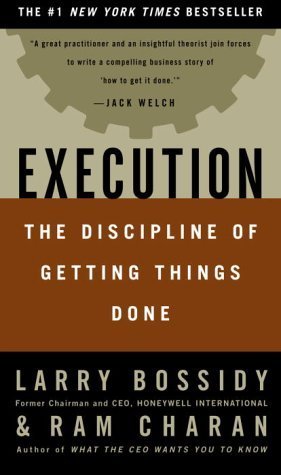 THE #1 NEW YORK TIMES BESTSELLER

"A great practitioner and an insightful theorist join forces to write a compelling business story of 'how to get it done.'"
—JACK WELCH

EXECUTION

THE DISCIPLINE OF GETTING THINGS DONE

LARRY BOSSIDY
Former Chairman and CEO, HONEYWELL INTERNATIONAL
& RAM CHARAN
Author of WHAT THE CEO WANTS YOU TO KNOW